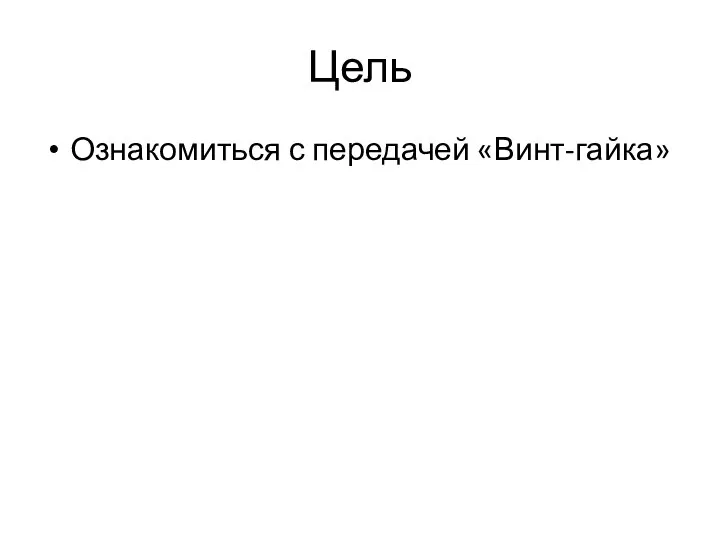 Цель

• Ознакомиться с передачей «Винт-гайка»